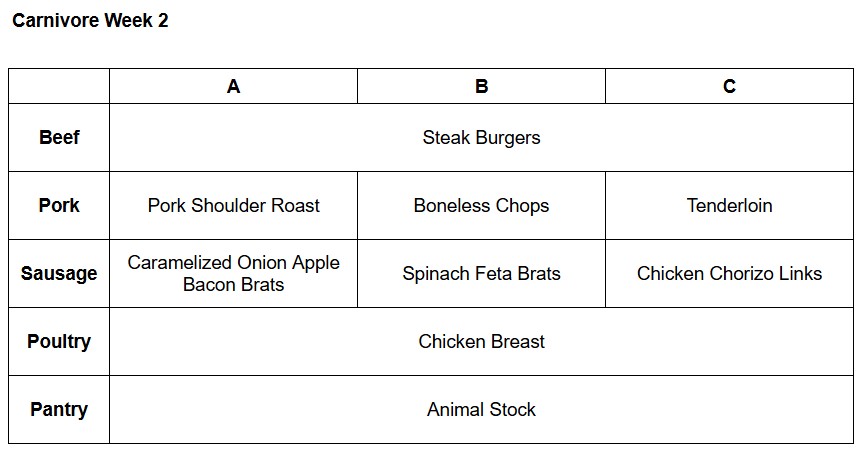 Carnivore Week 2

|  | A | B | C |
|---|---|---|---|
| Beef | Steak Burgers |  |  |
| Pork | Pork Shoulder Roast | Boneless Chops | Tenderloin |
| Sausage | Caramelized Onion Apple Bacon Brats | Spinach Feta Brats | Chicken Chorizo Links |
| Poultry | Chicken Breast |  |  |
| Pantry | Animal Stock |  |  |